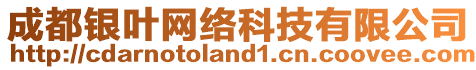 成都银叶网络科技有限公司
http://cdarnotoland1.cn.coovee.com